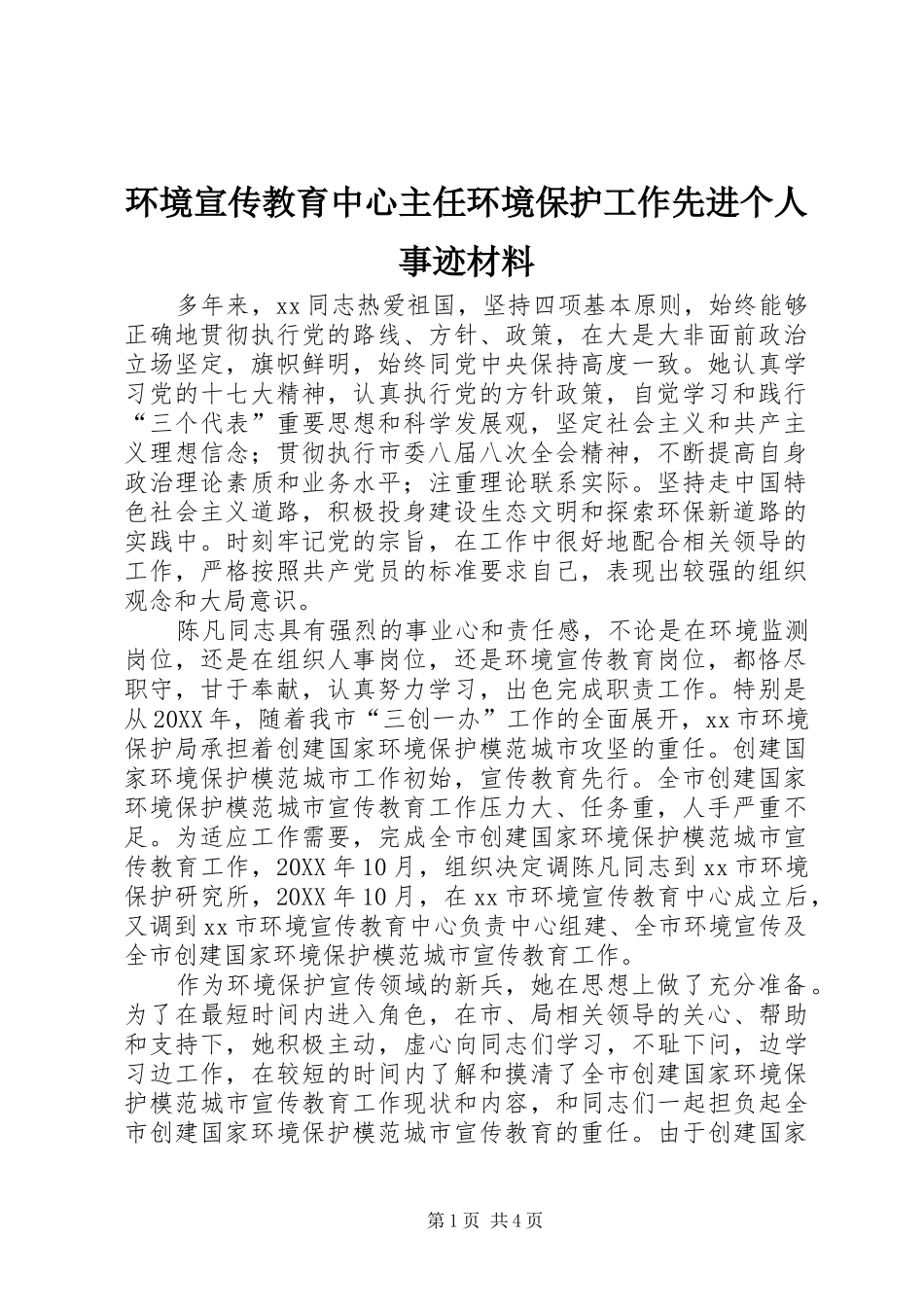 环境宣传教育中心主任环境保护工作先进个人事迹材料

多年来，xx同志热爱祖国，坚持四项基本原则，始终能够正确地贯彻执行党的路线、方针、政策，在大是大非面前政治立场坚定，旗帜鲜明，始终同党中央保持高度一致。她认真学习党的十七大精神，认真执行党的方针政策，自觉学习和践行“三个代表”重要思想和科学发展观，坚定社会主义和共产主义理想信念；贯彻执行市委八届八次全会精神，不断提高自身政治理论素质和业务水平；注重理论联系实际。坚持走中国特色社会主义道路，积极投身建设生态文明和探索环保新道路的实践中。时刻牢记党的宗旨，在工作中很好地配合相关领导的工作，严格按照共产党员的标准要求自己，表现出较强的组织观念和大局意识。

陈凡同志具有强烈的事业心和责任感，不论是在环境监测岗位，还是在组织人事岗位，还是环境宣传教育岗位，都恪尽职守，甘于奉献，认真努力学习，出色完成职责工作。特别是从20XX年，随着我市“三创一办”工作的全面展开，xx市环境保护局承担着创建国家环境保护模范城市攻坚的重任。创建国家环境保护模范城市工作初始，宣传教育先行。全市创建国家环境保护模范城市宣传教育工作压力大、任务重，人手严重不足。为适应工作需要，完成全市创建国家环境保护模范城市宣传教育工作，20XX年10月，组织决定调陈凡同志到xx市环境保护研究所，20XX年10月，在xx市环境宣传教育中心成立后，又调到xx市环境宣传教育中心负责中心组建、全市环境宣传及全市创建国家环境保护模范城市宣传教育工作。

作为环境保护宣传领域的新兵，她在思想上做了充分准备。为了在最短时间内进入角色，在市、局相关领导的关心、帮助和支持下，她积极主动，虚心向同志们学习，不耻下问，边学习边工作，在较短的时间内了解和摸清了全市创建国家环境保护模范城市宣传教育工作现状和内容，和同志们一起担负起全市创建国家环境保护模范城市宣传教育的重任。由于创建国家

第1页 共4页